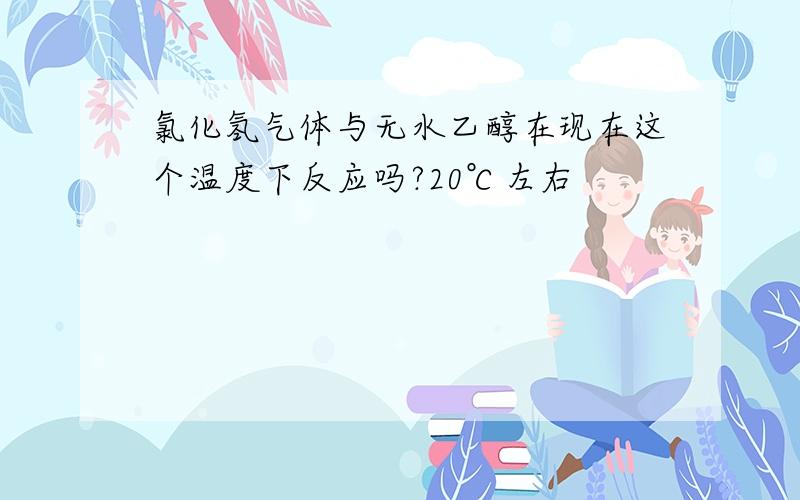 氯化氢气体与无水乙醇在现在这个温度下反应吗?20℃ 左右